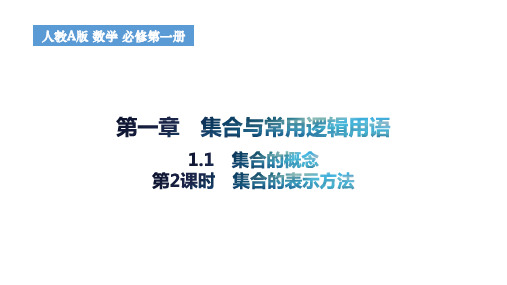 人教A版 数学 必修第一册

第一章　集合与常用逻辑用语

1.1　集合的概念

第2课时　集合的表示方法